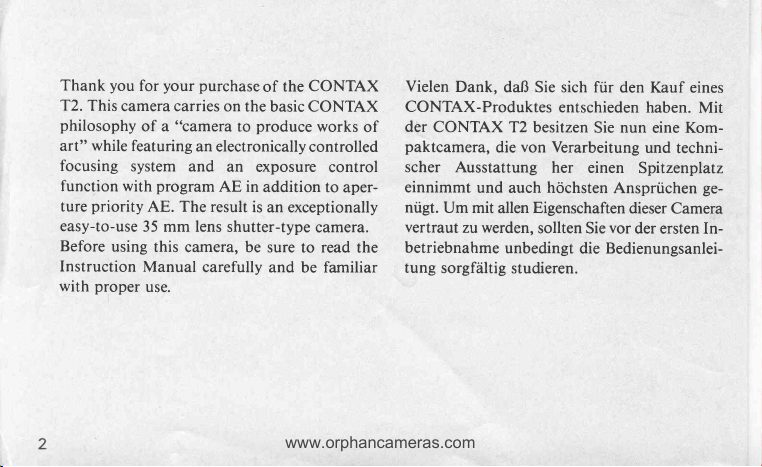 Thank you for your purchase of the CONTAX T2. This camera carries on the basic CONTAX philosophy of a "camera to produce works of art" while featuring an electronically controlled focusing system and an exposure control function with program AE in addition to aperture priority AE. The result is an exceptionally easy-to-use 35 mm lens shutter-type camera.
Before using this camera, be sure to read the Instruction Manual carefully and be familiar with proper use.

Vielen Dank, daß Sie sich für den Kauf eines CONTAX-Produktes entschieden haben. Mit der CONTAX T2 besitzen Sie nun eine Kompaktcamera, die von Verarbeitung und technischer Ausstattung her einen Spitzenplatz einnimmt und auch höchsten Ansprüchen genügt. Um mit allen Eigenschaften dieser Camera vertraut zu werden, sollten Sie vor der ersten Inbetriebnahme unbedingt die Bedienungsanleitung sorgfältig studieren.

2

www.orphancameras.com